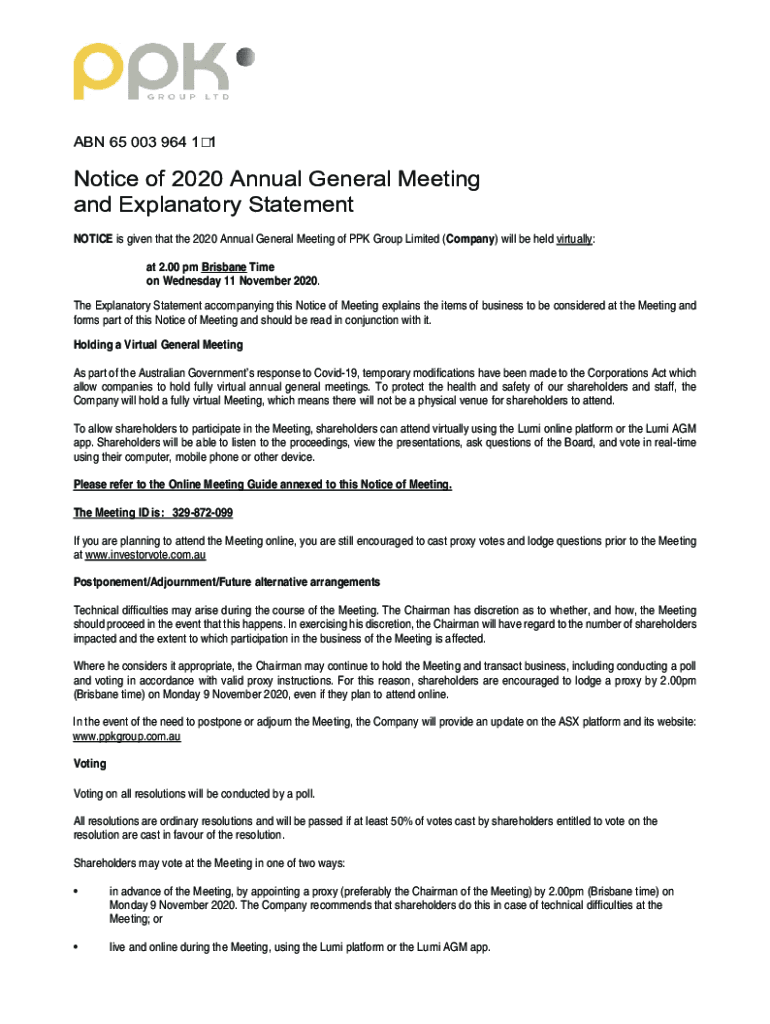 ppk
GROUP LTD

ABN 65 003 964 1□1

Notice of 2020 Annual General Meeting and Explanatory Statement

NOTICE is given that the 2020 Annual General Meeting of PPK Group Limited (Company) will be held virtually:

at 2.00 pm Brisbane Time
on Wednesday 11 November 2020.

The Explanatory Statement accompanying this Notice of Meeting explains the items of business to be considered at the Meeting and forms part of this Notice of Meeting and should be read in conjunction with it.

Holding a Virtual General Meeting

As part of the Australian Government's response to Covid-19, temporary modifications have been made to the Corporations Act which allow companies to hold fully virtual annual general meetings. To protect the health and safety of our shareholders and staff, the Company will hold a fully virtual Meeting, which means there will not be a physical venue for shareholders to attend.

To allow shareholders to participate in the Meeting, shareholders can attend virtually using the Lumi online platform or the Lumi AGM app. Shareholders will be able to listen to the proceedings, view the presentations, ask questions of the Board, and vote in real-time using their computer, mobile phone or other device.

Please refer to the Online Meeting Guide annexed to this Notice of Meeting.

The Meeting ID is: 329-872-099

If you are planning to attend the Meeting online, you are still encouraged to cast proxy votes and lodge questions prior to the Meeting at www.investorvote.com.au

Postponement/Adjournment/Future alternative arrangements

Technical difficulties may arise during the course of the Meeting. The Chairman has discretion as to whether, and how, the Meeting should proceed in the event that this happens. In exercising his discretion, the Chairman will have regard to the number of shareholders impacted and the extent to which participation in the business of the Meeting is affected.

Where he considers it appropriate, the Chairman may continue to hold the Meeting and transact business, including conducting a poll and voting in accordance with valid proxy instructions. For this reason, shareholders are encouraged to lodge a proxy by 2.00pm (Brisbane time) on Monday 9 November 2020, even if they plan to attend online.

In the event of the need to postpone or adjourn the Meeting, the Company will provide an update on the ASX platform and its website: www.ppkgroup.com.au

Voting

Voting on all resolutions will be conducted by a poll.

All resolutions are ordinary resolutions and will be passed if at least 50% of votes cast by shareholders entitled to vote on the resolution are cast in favour of the resolution.

Shareholders may vote at the Meeting in one of two ways:

• in advance of the Meeting, by appointing a proxy (preferably the Chairman of the Meeting) by 2.00pm (Brisbane time) on Monday 9 November 2020. The Company recommends that shareholders do this in case of technical difficulties at the Meeting; or

• live and online during the Meeting, using the Lumi platform or the Lumi AGM app.